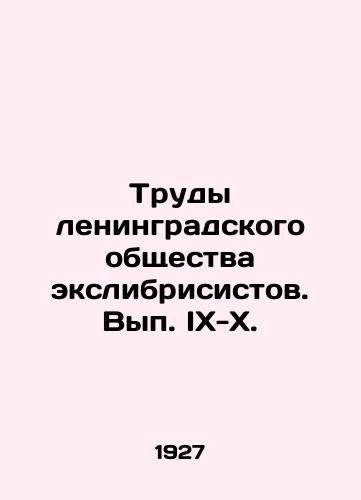 Труды ленинградского общества экслибрисистов. Вып. IX-X.

1927